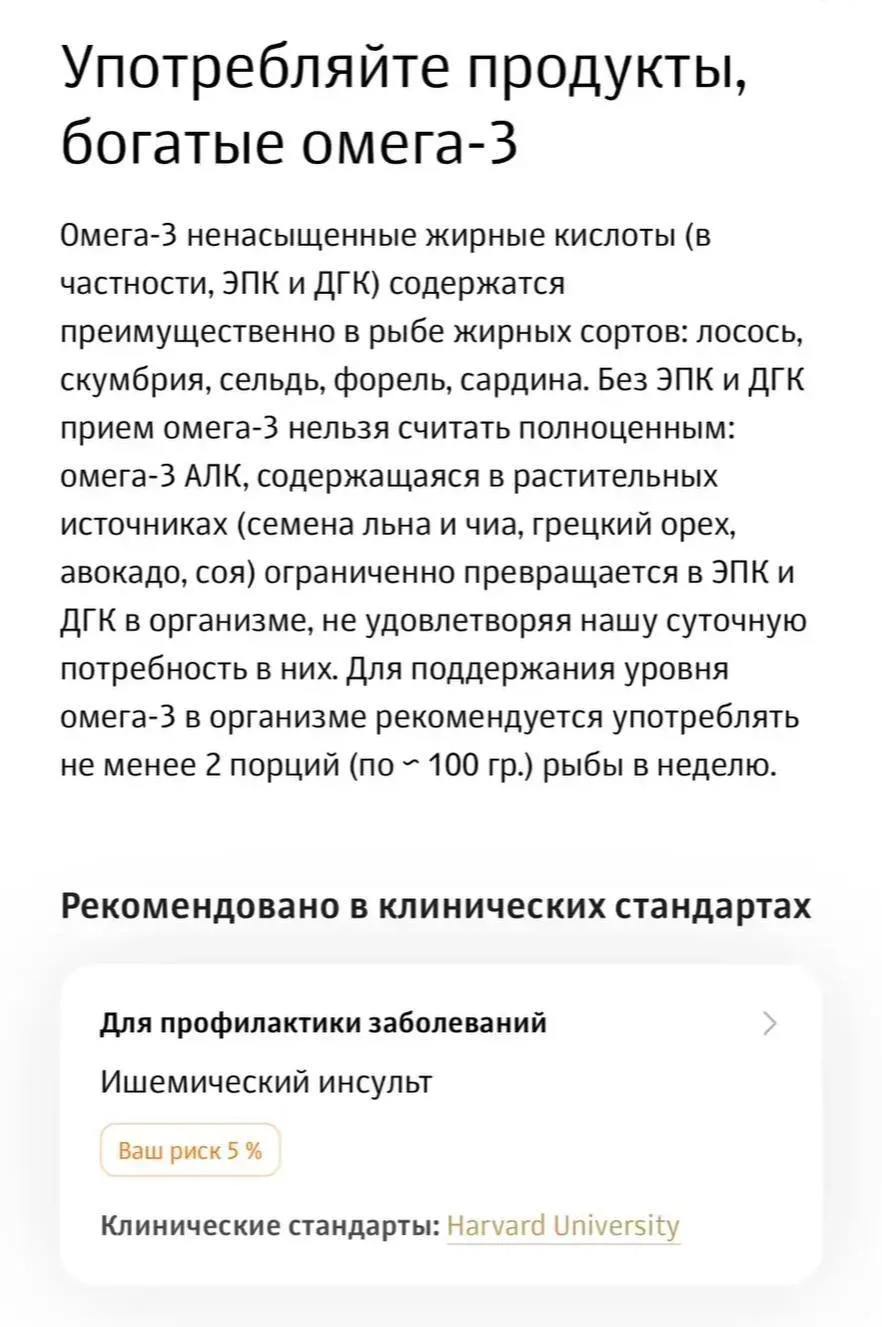 Употребляйте продукты, богатые омега-3

Омега-3 ненасыщенные жирные кислоты (в частности, ЭПК и ДГК) содержатся преимущественно в рыбе жирных сортов: лосось, скумбрия, сельдь, форель, сардина. Без ЭПК и ДГК прием омега-3 нельзя считать полноценным: омега-3 АЛК, содержащаяся в растительных источниках (семена льна и чиа, грецкий орех, авокадо, соя) ограниченно превращается в ЭПК и ДГК в организме, не удовлетворяя нашу суточную потребность в них. Для поддержания уровня омега-3 в организме рекомендуется употреблять не менее 2 порций (по ~ 100 гр.) рыбы в неделю.

Рекомендовано в клинических стандартах

Для профилактики заболеваний

Ишемический инсульт

Ваш риск 5 %

Клинические стандарты: Harvard University